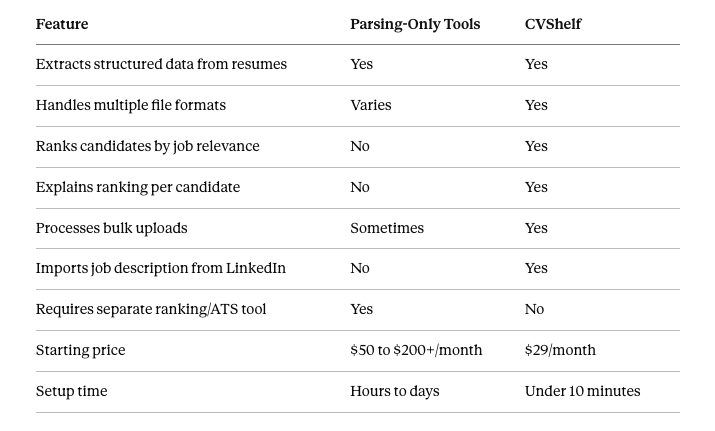 | Feature | Parsing-Only Tools | CVShelf |
|---|---|---|
| Extracts structured data from resumes | Yes | Yes |
| Handles multiple file formats | Varies | Yes |
| Ranks candidates by job relevance | No | Yes |
| Explains ranking per candidate | No | Yes |
| Processes bulk uploads | Sometimes | Yes |
| Imports job description from LinkedIn | No | Yes |
| Requires separate ranking/ATS tool | Yes | No |
| Starting price | \$50 to \$200+/month | \$29/month |
| Setup time | Hours to days | Under 10 minutes |